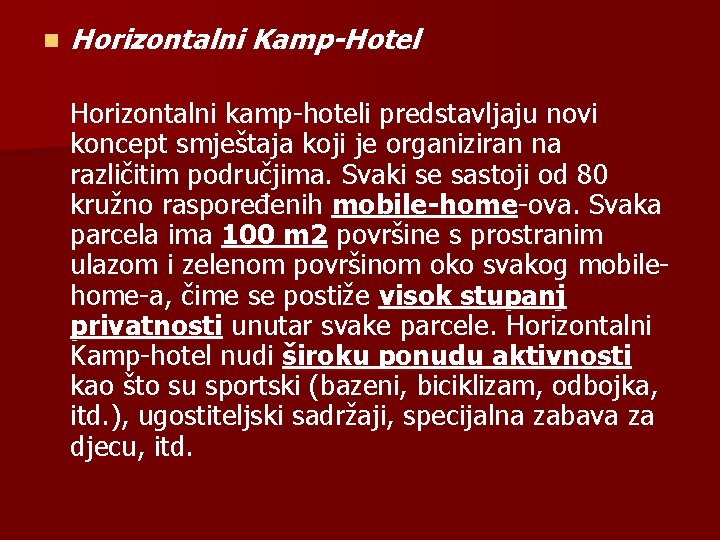 Horizontalni Kamp-Hotel

Horizontalni kamp-hoteli predstavljaju novi koncept smještaja koji je organiziran na različitim područjima. Svaki se sastoji od 80 kružno raspoređenih mobile-home-ova. Svaka parcela ima 100 m2 površine s prostranim ulazom i zelenom površinom oko svakog mobile-home-a, čime se postiže visok stupanj privatnosti unutar svake parcele. Horizontalni Kamp-hotel nudi široku ponudu aktivnosti kao što su sportski (bazeni, biciklizam, odbojka, itd.), ugostiteljski sadržaji, specijalna zabava za djecu, itd.